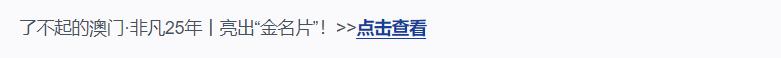 了不起的澳门·非凡25年丨亮出“金名片”！ >>点击查看